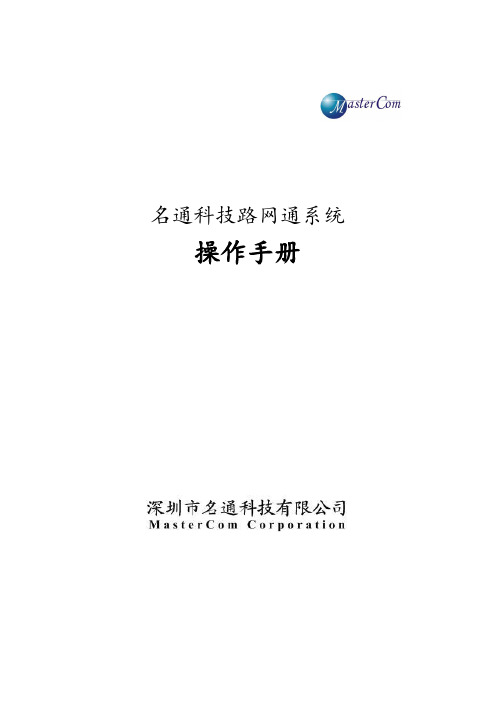 MasterCom

名通科技路网通系统

操作手册

深圳市名通科技有限公司
MasterCom Corporation